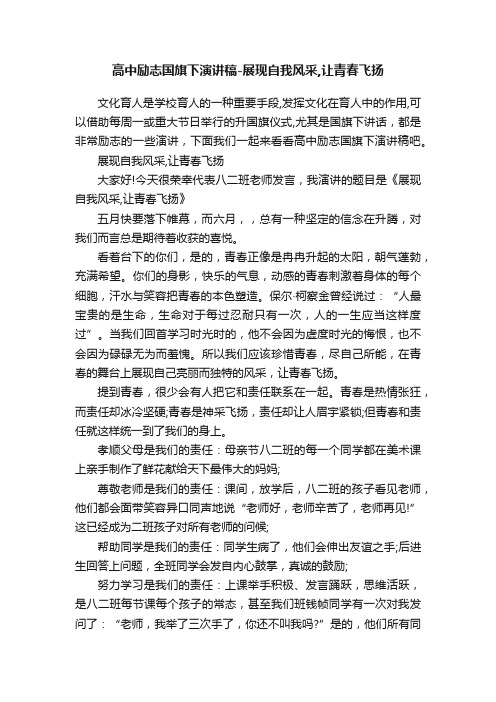 高中励志国旗下演讲稿-展现自我风采,让青春飞扬

文化育人是学校育人的一种重要手段,发挥文化在育人中的作用,可以借助每周一或重大节日举行的升国旗仪式,尤其是国旗下讲话，都是非常励志的一些演讲，下面我们一起来看看高中励志国旗下演讲稿吧。

展现自我风采,让青春飞扬

大家好!今天很荣幸代表八二班老师发言，我演讲的题目是《展现自我风采,让青春飞扬》

五月快要落下帷幕，而六月，，总有一种坚定的信念在升腾，对我们而言总是期待着收获的喜悦。

看着台下的你们，是的，青春正像是冉冉升起的太阳，朝气蓬勃，充满希望。你们的身影，快乐的气息，动感的青春刺激着身体的每个细胞，汗水与笑容把青春的本色塑造。保尔·柯察金曾经说过：“人最宝贵的是生命，生命对于每过忍耐只有一次，人的一生应当这样度过”。当我们回首学习时光时的，他不会因为虚度时光的悔恨，也不会因为碌碌无为而羞愧。所以我们应该珍惜青春，尽自己所能，在青春的舞台上展现自己亮丽而独特的风采，让青春飞扬。

提到青春，很少会有人把它和责任联系在一起。青春是热情张狂，而责任却冰冷坚硬;青春是神采飞扬，责任却让人眉宇紧锁;但青春和责任就这样统一到了我们的身上。

孝顺父母是我们的责任：母亲节八二班的每一个同学都在美术课上亲手制作了鲜花献给天下最伟大的妈妈;

尊敬老师是我们的责任：课间，放学后，八二班的孩子看见老师，他们都会面带笑容异口同声地说“老师好，老师辛苦了，老师再见!”这已经成为二班孩子对所有老师的问候;

帮助同学是我们的责任：同学生病了，他们会伸出友谊之手;后进生回答上问题，全班同学会发自内心鼓掌，真诚的鼓励;

努力学习是我们的责任：上课举手积极、发言踊跃，思维活跃，是八二班每节课每个孩子的常态，甚至我们班钱帧同学有一次对我发问了：“老师，我举了三次手了，你还不叫我吗?”是的，他们所有同